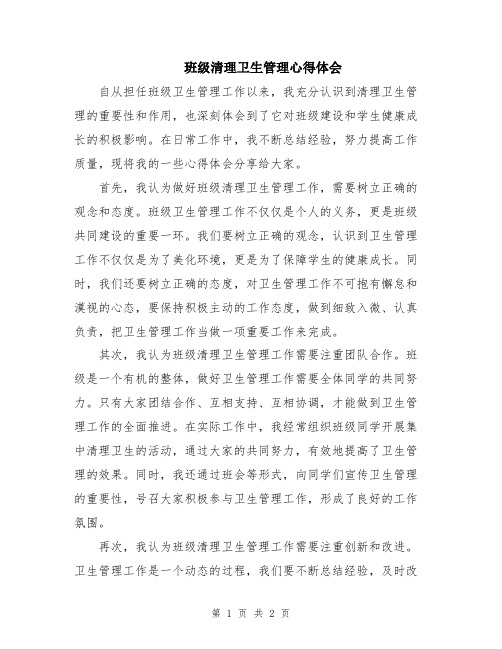 班级清理卫生管理心得体会

自从担任班级卫生管理工作以来，我充分认识到清理卫生管理的重要性和作用，也深刻体会到了它对班级建设和学生健康成长的积极影响。在日常工作中，我不断总结经验，努力提高工作质量，现将我的一些心得体会分享给大家。

首先，我认为做好班级清理卫生管理工作，需要树立正确的观念和态度。班级卫生管理工作不仅仅是个人的义务，更是班级共同建设的重要一环。我们要树立正确的观念，认识到卫生管理工作不仅仅是为了美化环境，更是为了保障学生的健康成长。同时，我们还要树立正确的态度，对卫生管理工作不可抱有懈怠和漠视的心态，要保持积极主动的工作态度，做到细致入微、认真负责，把卫生管理工作当做一项重要工作来完成。

其次，我认为班级清理卫生管理工作需要注重团队合作。班级是一个有机的整体，做好卫生管理工作需要全体同学的共同努力。只有大家团结合作、互相支持、互相协调，才能做到卫生管理工作的全面推进。在实际工作中，我经常组织班级同学开展集中清理卫生的活动，通过大家的共同努力，有效地提高了卫生管理的效果。同时，我还通过班会等形式，向同学们宣传卫生管理的重要性，号召大家积极参与卫生管理工作，形成了良好的工作氛围。

再次，我认为班级清理卫生管理工作需要注重创新和改进。卫生管理工作是一个动态的过程，我们要不断总结经验，及时改

第 1 页 共 2 页